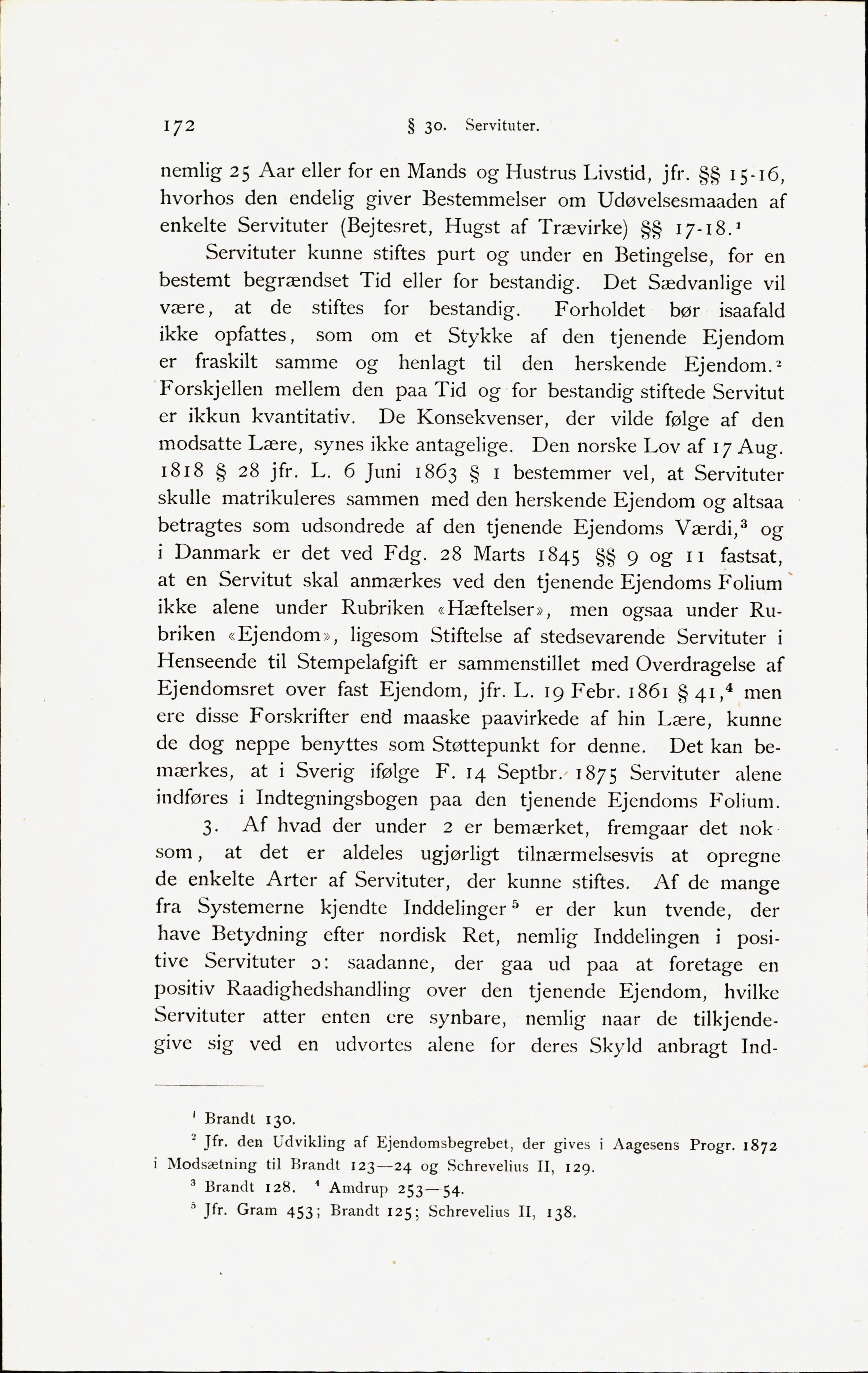 172 § 30. Servituter.

nemlig 25 Aar eller for en Mands og Hustrus Livstid, jfr. §§ 15-16, hvorhos den endelig giver Bestemmelser om Udøvelsesmaaden af enkelte Servituter (Bejtesret, Hugst af Trævirke) §§ 17-18.$^1$

Servituter kunne stiftes purt og under en Betingelse, for en bestemt begrændset Tid eller for bestandig. Det Sædvanlige vil være, at de stiftes for bestandig. Forholdet bør isaafald ikke opfattes, som om et Stykke af den tjenende Ejendom er fraskilt samme og henlagt til den herskende Ejendom.$^2$ Forskjellen mellem den paa Tid og for bestandig stiftede Servitut er ikkun kvantitativ. De Konsekvenser, der vilde følge af den modsatte Lære, synes ikke antagelige. Den norske Lov af 17 Aug. 1818 § 28 jfr. L. 6 Juni 1863 § 1 bestemmer vel, at Servituter skulle matrikuleres sammen med den herskende Ejendom og altsaa betragtes som udsondrede af den tjenende Ejendoms Værdi,$^3$ og i Danmark er det ved Fdg. 28 Marts 1845 §§ 9 og 11 fastsat, at en Servitut skal anmærkes ved den tjenende Ejendoms Folium ikke alene under Rubriken «Hæftelser», men ogsaa under Rubriken «Ejendom», ligesom Stiftelse af stedsevarende Servituter i Henseende til Stempelafgift er sammenstillet med Overdragelse af Ejendomsret over fast Ejendom, jfr. L. 19 Febr. 1861 § 41,$^4$ men ere disse Forskrifter end maaske paavirkede af hin Lære, kunne de dog neppe benyttes som Støttepunkt for denne. Det kan bemærkes, at i Sverig ifølge F. 14 Septbr. 1875 Servituter alene indføres i Indtegningsbogen paa den tjenende Ejendoms Folium.

3. Af hvad der under 2 er bemærket, fremgaar det noksom, at det er aldeles ugjørligt tilnærmelsesvis at opregne de enkelte Arter af Servituter, der kunne stiftes. Af de mange fra Systemerne kjendte Inddelinger$^5$ er der kun tvende, der have Betydning efter nordisk Ret, nemlig Inddelingen i positive Servituter ɔ: saadanne, der gaa ud paa at foretage en positiv Raadighedshandling over den tjenende Ejendom, hvilke Servituter atter enten ere synbare, nemlig naar de tilkjendegive sig ved en udvortes alene for deres Skyld anbragt Ind-

$^1$ Brandt 130.
$^2$ Jfr. den Udvikling af Ejendomsbegrebet, der gives i Aagesens Progr. 1872 i Modsætning til Brandt 123—24 og Schrevelius II, 129.
$^3$ Brandt 128. $^4$ Amdrup 253—54.
$^5$ Jfr. Gram 453; Brandt 125; Schrevelius II, 138.